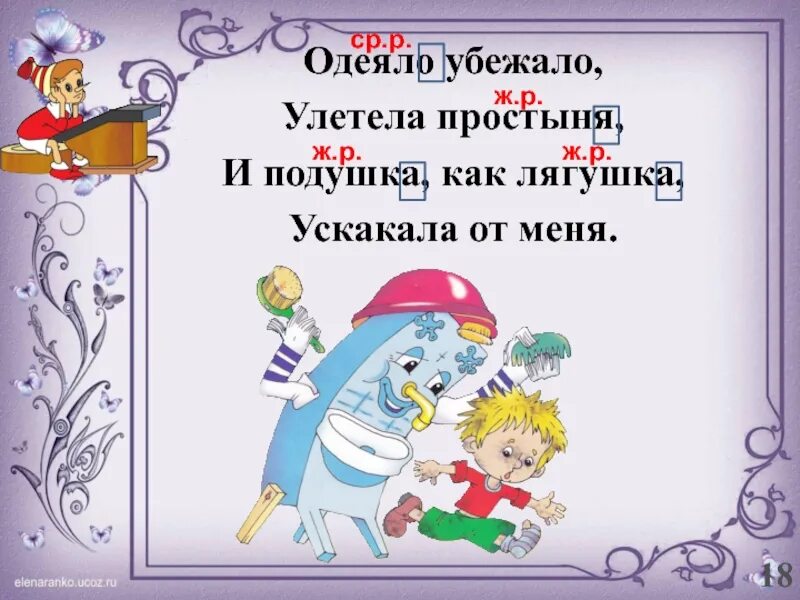 ср.р.
Одеяло убежало,
ж.р.
Улетела простыня,
ж.р. ж.р.
И подушка, как лягушка,
Ускакала от меня.

elenaranko.ucoz.ru

18